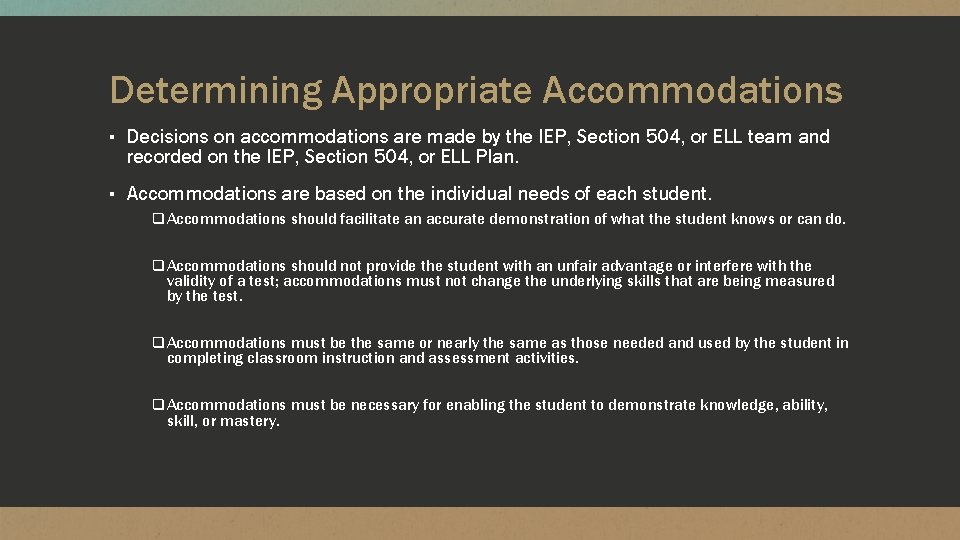 Determining Appropriate Accommodations

▪ Decisions on accommodations are made by the IEP, Section 504, or ELL team and recorded on the IEP, Section 504, or ELL Plan.

▪ Accommodations are based on the individual needs of each student.

❑ Accommodations should facilitate an accurate demonstration of what the student knows or can do.

❑ Accommodations should not provide the student with an unfair advantage or interfere with the validity of a test; accommodations must not change the underlying skills that are being measured by the test.

❑ Accommodations must be the same or nearly the same as those needed and used by the student in completing classroom instruction and assessment activities.

❑ Accommodations must be necessary for enabling the student to demonstrate knowledge, ability, skill, or mastery.